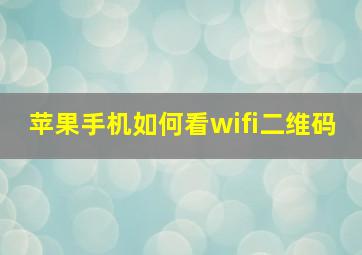 苹果手机如何看wifi二维码